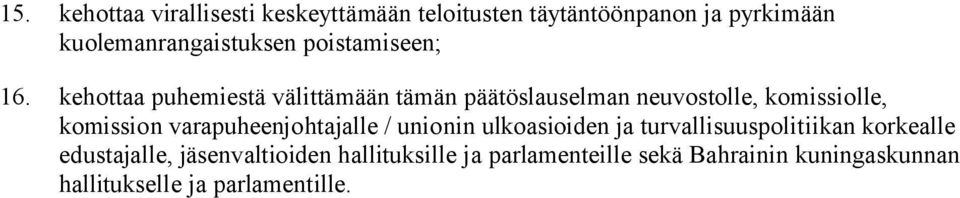 15. kehottaa virallisesti keskeyttämään teloitusten täytäntöönpanon ja pyrkimään kuolemanrangaistuksen poistamiseen;

16. kehottaa puhemiestä välittämään tämän päätöslauselman neuvostolle, komissiolle, komission varapuheenjohtajalle / unionin ulkoasioiden ja turvallisuuspolitiikan korkealle edustajalle, jäsenvaltioiden hallituksille ja parlamenteille sekä Bahrainin kuningaskunnan hallitukselle ja parlamentille.